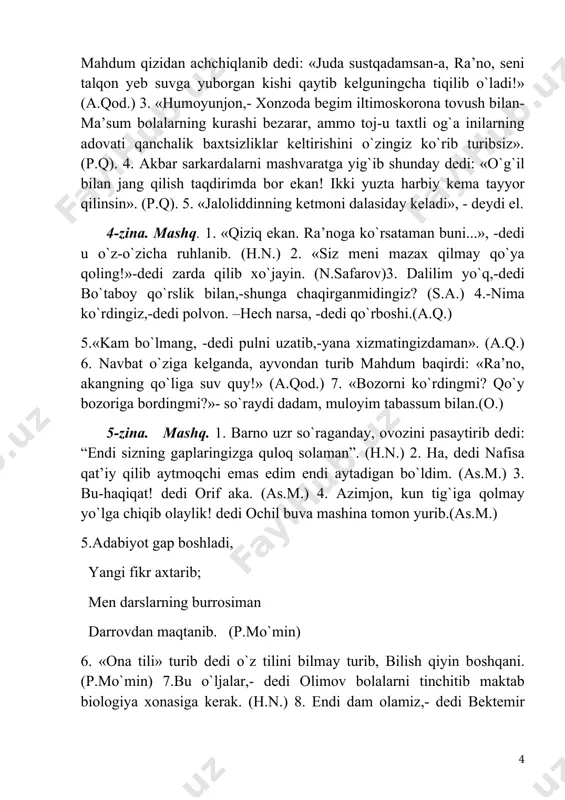 Mahdum qizidan achchiqlanib dedi: «Juda sustqadamsan-a, Ra'no, seni talqon yeb suvga yuborgan kishi qaytib kelguningcha tiqilib o`ladi!» (A.Qod.) 3. «Humoyunjon,- Xonzoda begim iltimoskorona tovush bilan- Ma'sum bolalarning kurashi bezarar, ammo toj-u taxtli og`a inilarning adovati qanchalik baxtsizliklar keltirishini o`zingiz ko`rib turibsiz». (P.Q). 4. Akbar sarkardalarni mashvaratga yig`ib shunday dedi: «O`g`il bilan jang qilish taqdirimda bor ekan! Ikki yuzta harbiy kema tayyor qilinsin». (P.Q). 5. «Jaloliddinning ketmoni dalasiday keladi», - deydi el.

4-zina. Mashq. 1. «Qiziq ekan. Ra'noga ko`rsataman buni...», -dedi u o`z-o`zicha ruhlanib. (H.N.) 2. «Siz meni mazax qilmay qo`ya qoling!»-dedi zarda qilib xo`jayin. (N.Safarov)3. Dalilim yo`q,-dedi Bo`taboy qo`rslik bilan,-shunga chaqirganmidingiz? (S.A.) 4.-Nima ko`rdingiz,-dedi polvon. –Hech narsa, -dedi qo`rboshi.(A.Q.)

5.«Kam bo`lmang, -dedi pulni uzatib,-yana xizmatingizdaman». (A.Q.) 6. Navbat o`ziga kelganda, ayvondan turib Mahdum baqirdi: «Ra'no, akangning qo`liga suv quy!» (A.Qod.) 7. «Bozorni ko`rdingmi? Qo`y bozoriga bordingmi?»- so`raydi dadam, muloyim tabassum bilan.(O.)

5-zina. Mashq. 1. Barno uzr so`raganday, ovozini pasaytirib dedi: "Endi sizning gaplaringizga quloq solaman". (H.N.) 2. Ha, dedi Nafisa qat'iy qilib aytmoqchi emas edim endi aytadigan bo`ldim. (As.M.) 3. Bu-haqiqat! dedi Orif aka. (As.M.) 4. Azimjon, kun tig`iga qolmay yo`lga chiqib olaylik! dedi Ochil buva mashina tomon yurib.(As.M.)

5.Adabiyot gap boshladi,

Yangi fikr axtarib;

Men darslarning burrosiman

Darrovdan maqtanib. (P.Mo`min)

6. «Ona tili» turib dedi o`z tilini bilmay turib, Bilish qiyin boshqani. (P.Mo`min) 7.Bu o`ljalar,- dedi Olimov bolalarni tinchitib maktab biologiya xonasiga kerak. (H.N.) 8. Endi dam olamiz,- dedi Bektemir

4